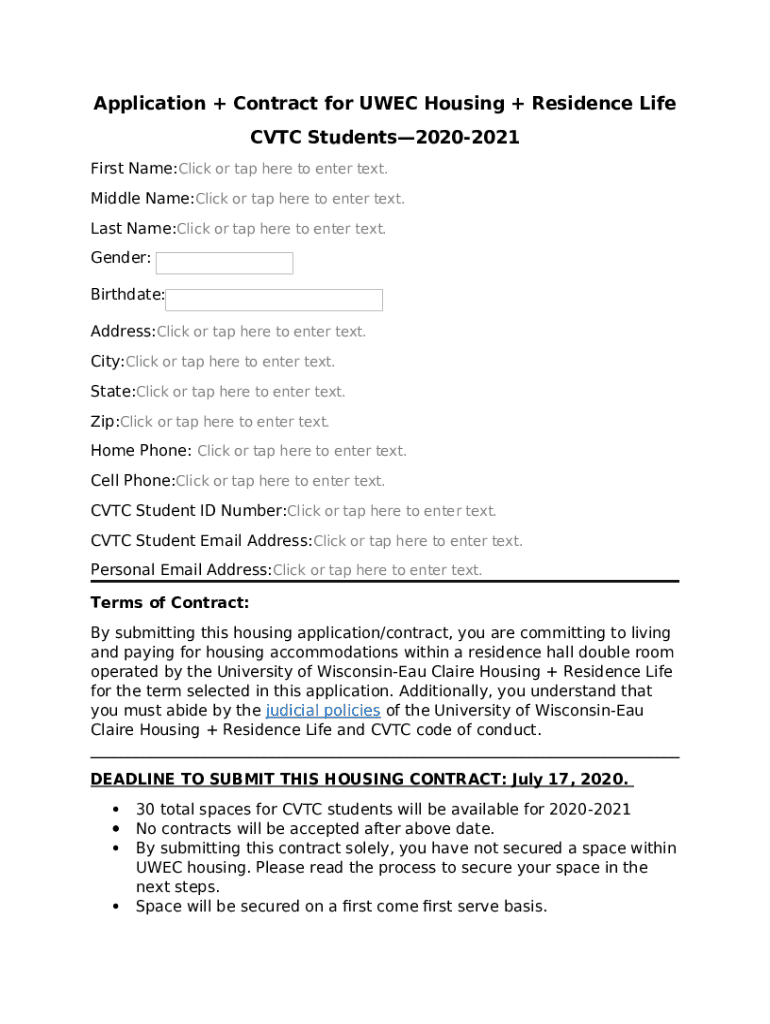 Application + Contract for UWEC Housing + Residence Life

CVTC Students—2020-2021

First Name:Click or tap here to enter text.

Middle Name:Click or tap here to enter text.

Last Name:Click or tap here to enter text.

Gender:

Birthdate:

Address:Click or tap here to enter text.

City:Click or tap here to enter text.

State:Click or tap here to enter text.

Zip:Click or tap here to enter text.

Home Phone: Click or tap here to enter text.

Cell Phone:Click or tap here to enter text.

CVTC Student ID Number:Click or tap here to enter text.

CVTC Student Email Address:Click or tap here to enter text.

Personal Email Address:Click or tap here to enter text.

Terms of Contract:

By submitting this housing application/contract, you are committing to living and paying for housing accommodations within a residence hall double room operated by the University of Wisconsin-Eau Claire Housing + Residence Life for the term selected in this application. Additionally, you understand that you must abide by the judicial policies of the University of Wisconsin-Eau Claire Housing + Residence Life and CVTC code of conduct.

DEADLINE TO SUBMIT THIS HOUSING CONTRACT: July 17, 2020.

• 30 total spaces for CVTC students will be available for 2020-2021
• No contracts will be accepted after above date.
• By submitting this contract solely, you have not secured a space within UWEC housing. Please read the process to secure your space in the next steps.
• Space will be secured on a first come first serve basis.